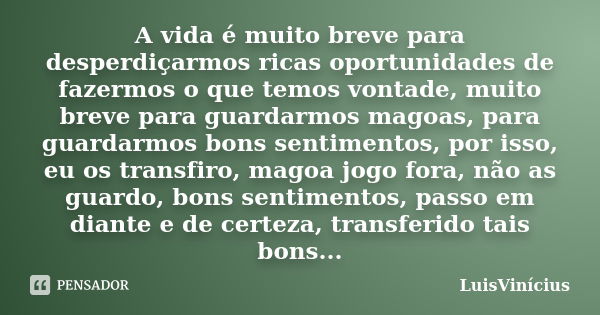 A vida é muito breve para desperdiçarmos ricas oportunidades de fazermos o que temos vontade, muito breve para guardarmos magoas, para guardarmos bons sentimentos, por isso, eu os transfiro, magoa jogo fora, não as guardo, bons sentimentos, passo em diante e de certeza, transferido tais bons...

PENSADOR

LuisVinícius